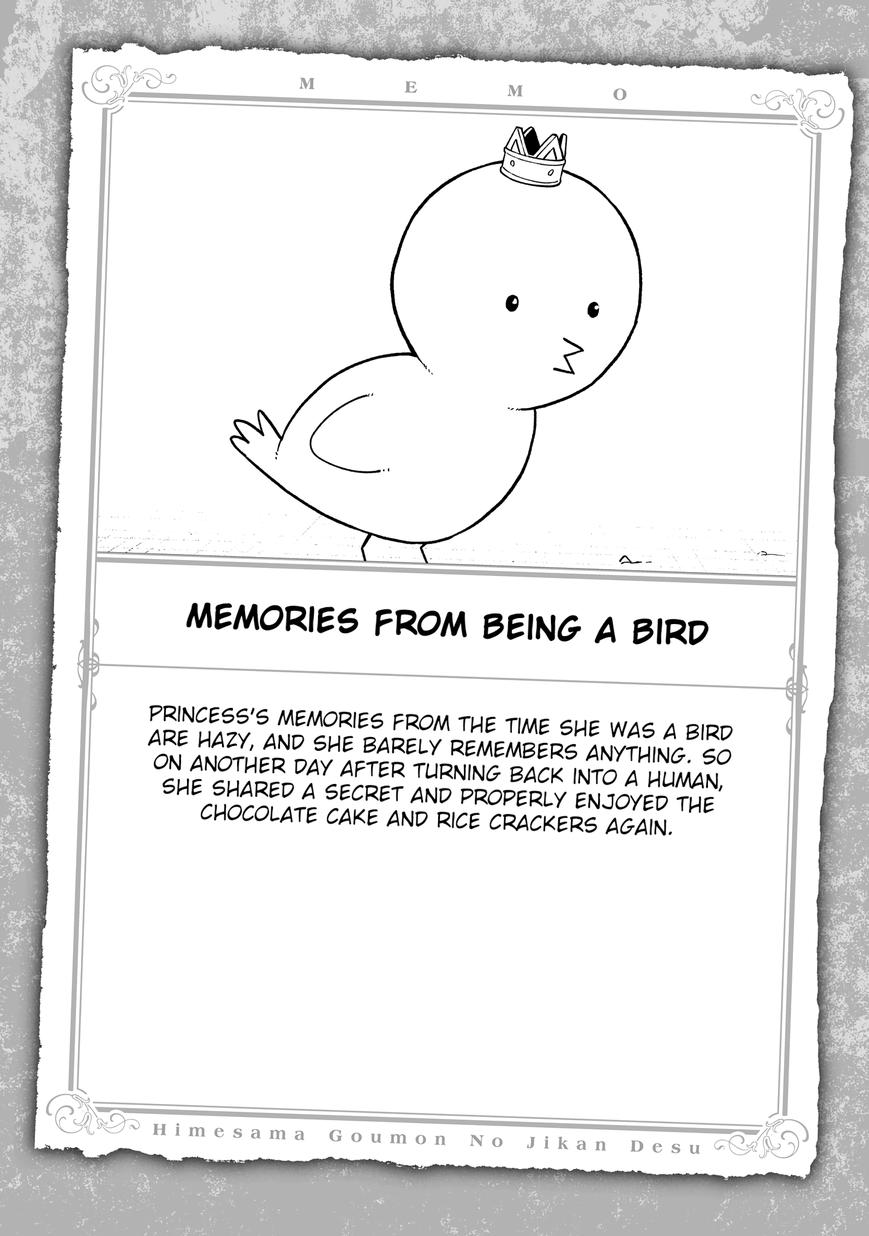 MEMO

MEMORIES FROM BEING A BIRD

PRINCESS'S MEMORIES FROM THE TIME SHE WAS A BIRD ARE HAZY, AND SHE BARELY REMEMBERS ANYTHING. SO ON ANOTHER DAY AFTER TURNING BACK INTO A HUMAN, SHE SHARED A SECRET AND PROPERLY ENJOYED THE CHOCOLATE CAKE AND RICE CRACKERS AGAIN.

Himesama Goumon No Jikan Desu